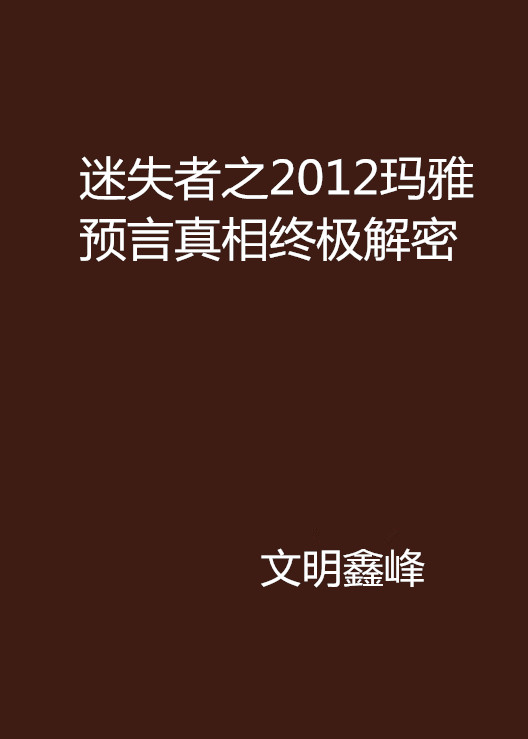 迷失者之2012玛雅预言真相终极解密

文明鑫峰